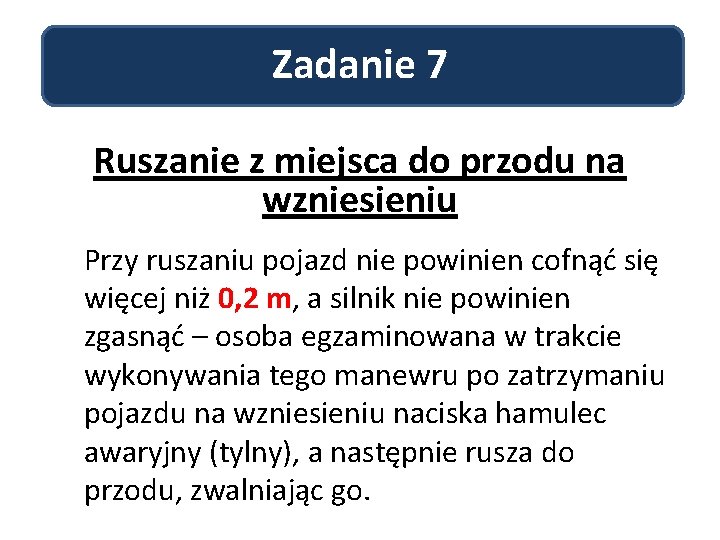 Zadanie 7

Ruszanie z miejsca do przodu na wzniesieniu

Przy ruszaniu pojazd nie powinien cofnąć się więcej niż 0,2 m, a silnik nie powinien zgasnąć – osoba egzaminowana w trakcie wykonywania tego manewru po zatrzymaniu pojazdu na wzniesieniu naciska hamulec awaryjny (tylny), a następnie rusza do przodu, zwalniając go.